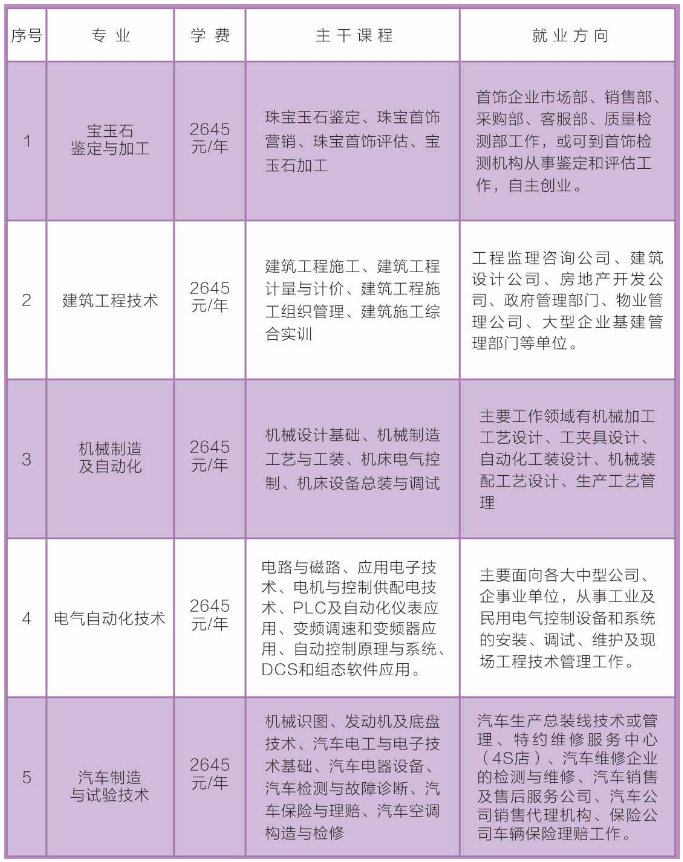 | 序号 | 专业 | 学费 | 主干课程 | 就业方向 |
|---|---|---|---|---|
| 1 | 宝玉石鉴定与加工 | 2645元/年 | 珠宝玉石鉴定、珠宝首饰营销、珠宝首饰评估、宝玉石加工 | 首饰企业市场部、销售部、采购部、客服部、质量检测部工作，或可到首饰检测机构从事鉴定和评估工作，自主创业。 |
| 2 | 建筑工程技术 | 2645元/年 | 建筑工程施工、建筑工程计量与计价、建筑工程施工组织管理、建筑施工综合实训 | 工程监理咨询公司、建筑设计公司、房地产开发公司、政府管理部门、物业管理公司、大型企业基建管理部门等单位。 |
| 3 | 机械制造及自动化 | 2645元/年 | 机械设计基础、机械制造工艺与工装、机床电气控制、机床设备总装与调试 | 主要工作领域有机械加工工艺设计、工夹具设计、自动化工装设计、机械装配工艺设计、生产工艺管理 |
| 4 | 电气自动化技术 | 2645元/年 | 电路与磁路、应用电子技术、电机与控制供配电技术、PLC及自动化仪表应用、变频调速和变频器应用、自动控制原理与系统、DCS和组态软件应用。 | 主要面向各大中型公司、企事业单位，从事工业及民用电气控制设备和系统的安装、调试、维护及现场工程技术管理工作。 |
| 5 | 汽车制造与试验技术 | 2645元/年 | 机械识图、发动机及底盘技术、汽车电工与电子技术基础、汽车电器设备、汽车检测与故障诊断、汽车保险与理赔、汽车空调构造与检修 | 汽车生产总装线技术或管理、特约维修服务中心（4S店）、汽车维修企业的检测与维修、汽车销售及售后服务公司、汽车公司销售代理机构、保险公司车辆保险理赔工作。 |